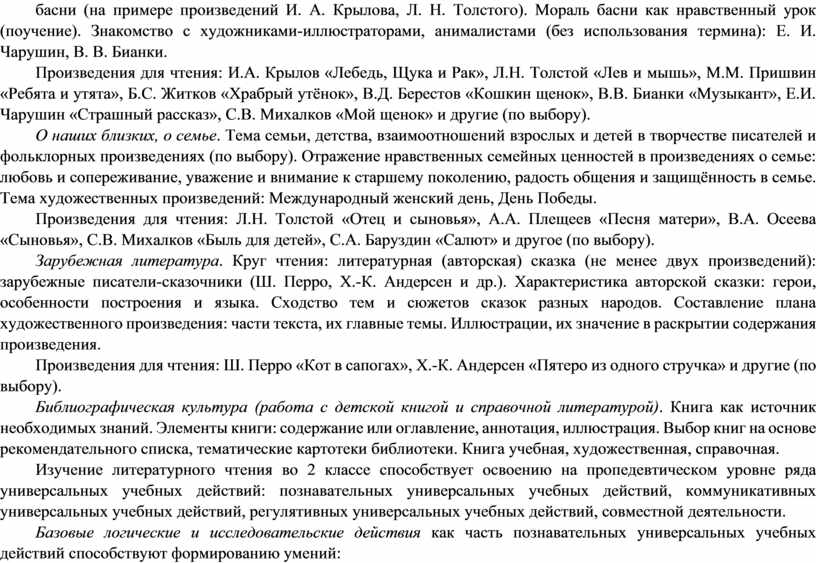 басни (на примере произведений И. А. Крылова, Л. Н. Толстого). Мораль басни как нравственный урок (поучение). Знакомство с художниками-иллюстраторами, анималистами (без использования термина): Е. И. Чарушин, В. В. Бианки.

Произведения для чтения: И.А. Крылов «Лебедь, Щука и Рак», Л.Н. Толстой «Лев и мышь», М.М. Пришвин «Ребята и утята», Б.С. Житков «Храбрый утёнок», В.Д. Берестов «Кошкин щенок», В.В. Бианки «Музыкант», Е.И. Чарушин «Страшный рассказ», С.В. Михалков «Мой щенок» и другие (по выбору).

О наших близких, о семье. Тема семьи, детства, взаимоотношений взрослых и детей в творчестве писателей и фольклорных произведениях (по выбору). Отражение нравственных семейных ценностей в произведениях о семье: любовь и сопереживание, уважение и внимание к старшему поколению, радость общения и защищённость в семье. Тема художественных произведений: Международный женский день, День Победы.

Произведения для чтения: Л.Н. Толстой «Отец и сыновья», А.А. Плещеев «Песня матери», В.А. Осеева «Сыновья», С.В. Михалков «Быль для детей», С.А. Баруздин «Салют» и другое (по выбору).

Зарубежная литература. Круг чтения: литературная (авторская) сказка (не менее двух произведений): зарубежные писатели-сказочники (Ш. Перро, Х.-К. Андерсен и др.). Характеристика авторской сказки: герои, особенности построения и языка. Сходство тем и сюжетов сказок разных народов. Составление плана художественного произведения: части текста, их главные темы. Иллюстрации, их значение в раскрытии содержания произведения.

Произведения для чтения: Ш. Перро «Кот в сапогах», Х.-К. Андерсен «Пятеро из одного стручка» и другие (по выбору).

Библиографическая культура (работа с детской книгой и справочной литературой). Книга как источник необходимых знаний. Элементы книги: содержание или оглавление, аннотация, иллюстрация. Выбор книг на основе рекомендательного списка, тематические картотеки библиотеки. Книга учебная, художественная, справочная.

Изучение литературного чтения во 2 классе способствует освоению на пропедевтическом уровне ряда универсальных учебных действий: познавательных универсальных учебных действий, коммуникативных универсальных учебных действий, регулятивных универсальных учебных действий, совместной деятельности.

Базовые логические и исследовательские действия как часть познавательных универсальных учебных действий способствуют формированию умений: